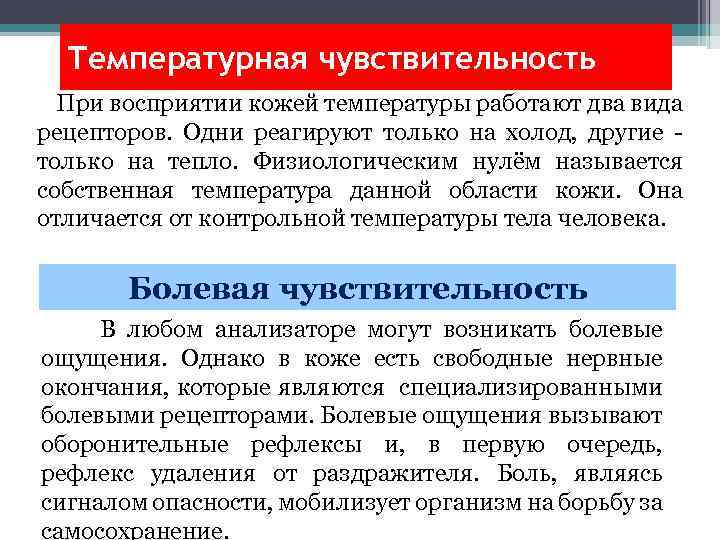 Температурная чувствительность

При восприятии кожей температуры работают два вида рецепторов. Одни реагируют только на холод, другие - только на тепло. Физиологическим нулём называется собственная температура данной области кожи. Она отличается от контрольной температуры тела человека.

Болевая чувствительность

В любом анализаторе могут возникать болевые ощущения. Однако в коже есть свободные нервные окончания, которые являются специализированными болевыми рецепторами. Болевые ощущения вызывают оборонительные рефлексы и, в первую очередь, рефлекс удаления от раздражителя. Боль, являясь сигналом опасности, мобилизует организм на борьбу за самосохранение.